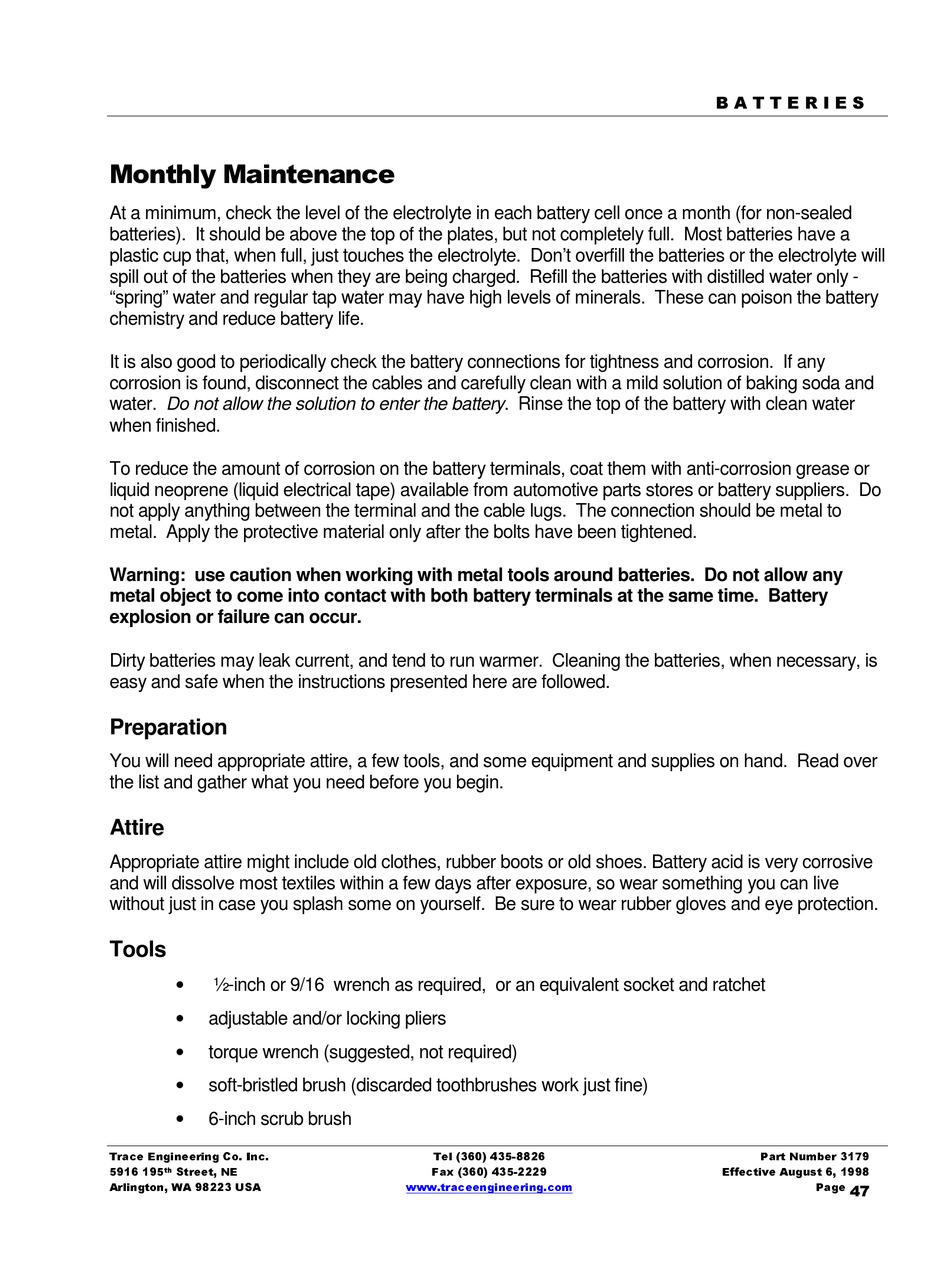 BATTERIES

Monthly Maintenance

At a minimum, check the level of the electrolyte in each battery cell once a month (for non-sealed batteries). It should be above the top of the plates, but not completely full. Most batteries have a plastic cup that, when full, just touches the electrolyte. Don't overfill the batteries or the electrolyte will spill out of the batteries when they are being charged. Refill the batteries with distilled water only - "spring" water and regular tap water may have high levels of minerals. These can poison the battery chemistry and reduce battery life.

It is also good to periodically check the battery connections for tightness and corrosion. If any corrosion is found, disconnect the cables and carefully clean with a mild solution of baking soda and water. Do not allow the solution to enter the battery. Rinse the top of the battery with clean water when finished.

To reduce the amount of corrosion on the battery terminals, coat them with anti-corrosion grease or liquid neoprene (liquid electrical tape) available from automotive parts stores or battery suppliers. Do not apply anything between the terminal and the cable lugs. The connection should be metal to metal. Apply the protective material only after the bolts have been tightened.

Warning: use caution when working with metal tools around batteries. Do not allow any metal object to come into contact with both battery terminals at the same time. Battery explosion or failure can occur.

Dirty batteries may leak current, and tend to run warmer. Cleaning the batteries, when necessary, is easy and safe when the instructions presented here are followed.

Preparation

You will need appropriate attire, a few tools, and some equipment and supplies on hand. Read over the list and gather what you need before you begin.

Attire

Appropriate attire might include old clothes, rubber boots or old shoes. Battery acid is very corrosive and will dissolve most textiles within a few days after exposure, so wear something you can live without just in case you splash some on yourself. Be sure to wear rubber gloves and eye protection.

Tools

• ½-inch or 9/16 wrench as required, or an equivalent socket and ratchet
• adjustable and/or locking pliers
• torque wrench (suggested, not required)
• soft-bristled brush (discarded toothbrushes work just fine)
• 6-inch scrub brush

Trace Engineering Co. Inc.
5916 195th Street, NE
Arlington, WA 98223 USA

Tel (360) 435-8826
Fax (360) 435-2229
www.traceengineering.com

Part Number 3179
Effective August 6, 1998
Page 47